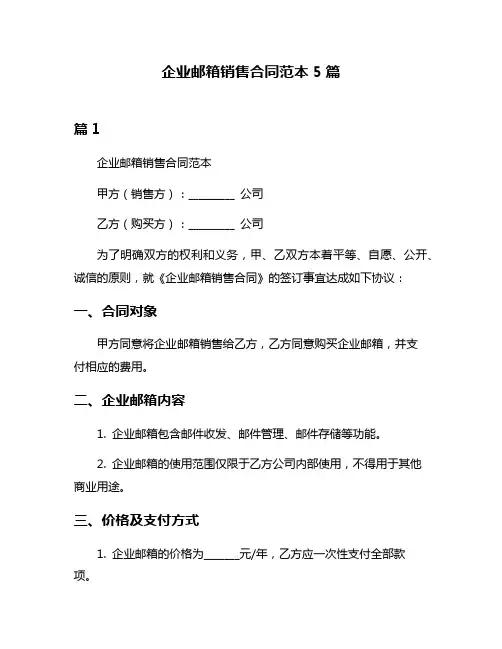 企业邮箱销售合同范本 5 篇

篇 1

企业邮箱销售合同范本

甲方（销售方）：________ 公司

乙方（购买方）：________ 公司

为了明确双方的权利和义务，甲、乙双方本着平等、自愿、公开、诚信的原则，就《企业邮箱销售合同》的签订事宜达成如下协议：

一、合同对象

甲方同意将企业邮箱销售给乙方，乙方同意购买企业邮箱，并支付相应的费用。

二、企业邮箱内容

1. 企业邮箱包含邮件收发、邮件管理、邮件存储等功能。

2. 企业邮箱的使用范围仅限于乙方公司内部使用，不得用于其他商业用途。

三、价格及支付方式

1. 企业邮箱的价格为______元/年，乙方应一次性支付全部款项。